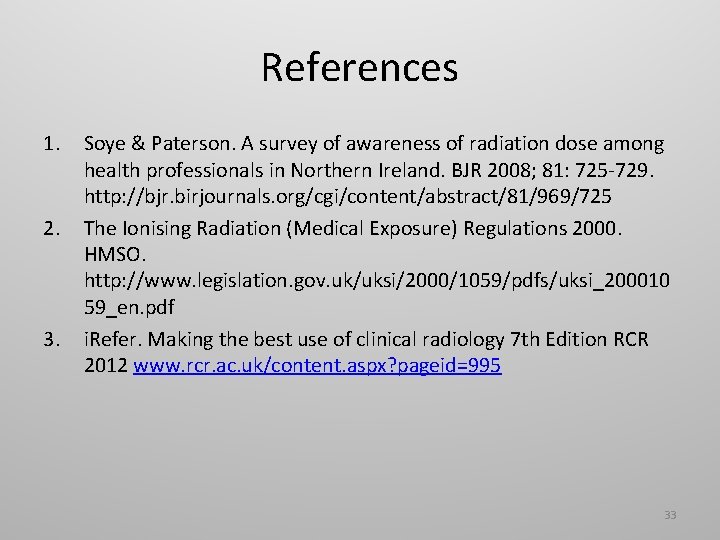 References

1. Soye & Paterson. A survey of awareness of radiation dose among health professionals in Northern Ireland. BJR 2008; 81: 725-729. http://bjr.birjournals.org/cgi/content/abstract/81/969/725

2. The Ionising Radiation (Medical Exposure) Regulations 2000. HMSO. http://www.legislation.gov.uk/uksi/2000/1059/pdfs/uksi_20001059_en.pdf

3. iRefer. Making the best use of clinical radiology 7th Edition RCR 2012 www.rcr.ac.uk/content.aspx?pageid=995

33